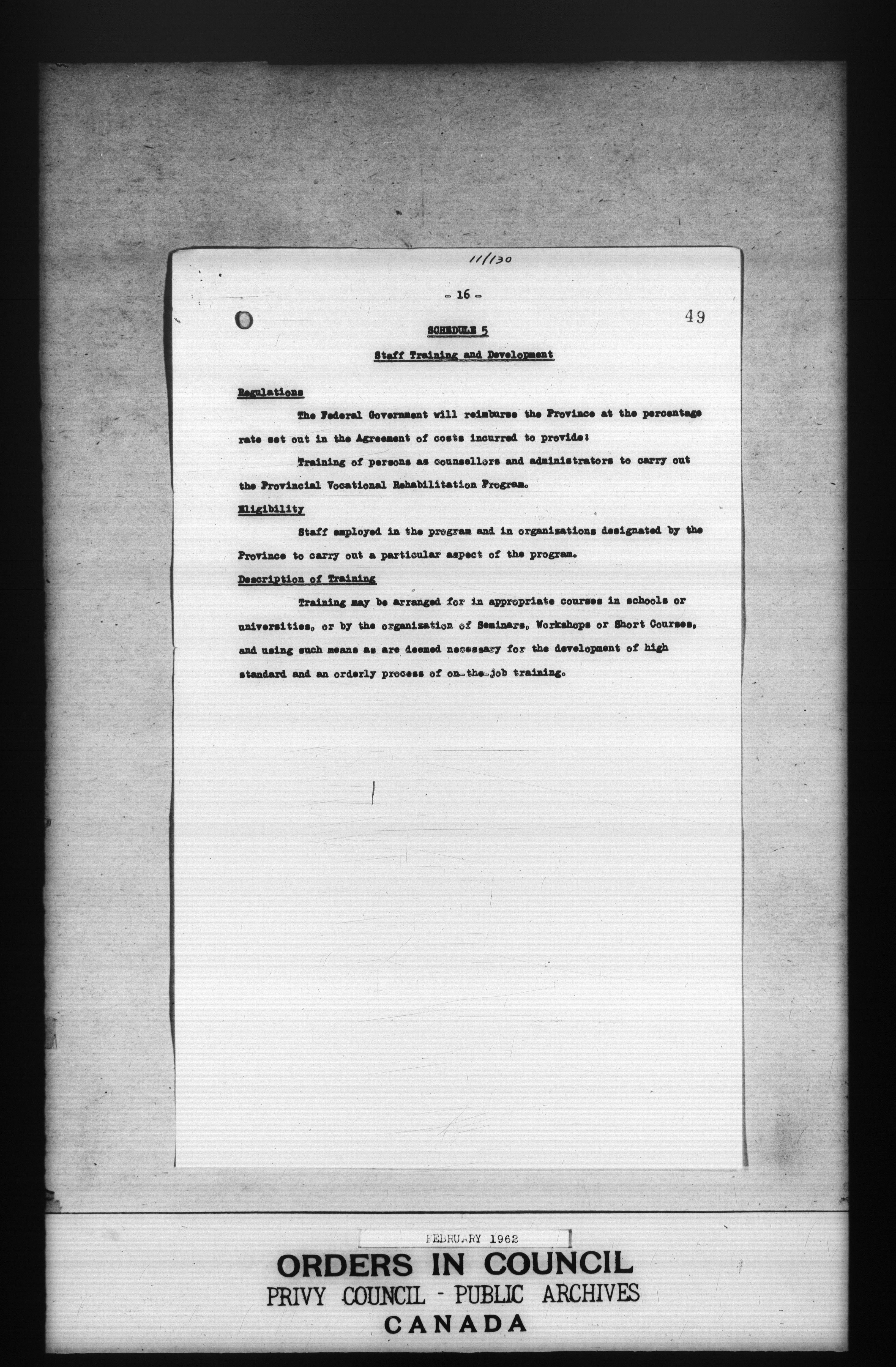 11/130

- 16 -

49

SCHEDULE 5

Staff Training and Development

Regulations

The Federal Government will reimburse the Province at the percentage rate set out in the Agreement of costs incurred to provide:

Training of persons as counsellors and administrators to carry out the Provincial Vocational Rehabilitation Program.

Eligibility

Staff employed in the program and in organizations designated by the Province to carry out a particular aspect of the program.

Description of Training

Training may be arranged for in appropriate courses in schools or universities, or by the organization of Seminars, Workshops or Short Courses, and using such means as are deemed necessary for the development of high standard and an orderly process of on-the-job training.

FEBRUARY 1962

ORDERS IN COUNCIL
PRIVY COUNCIL - PUBLIC ARCHIVES
CANADA